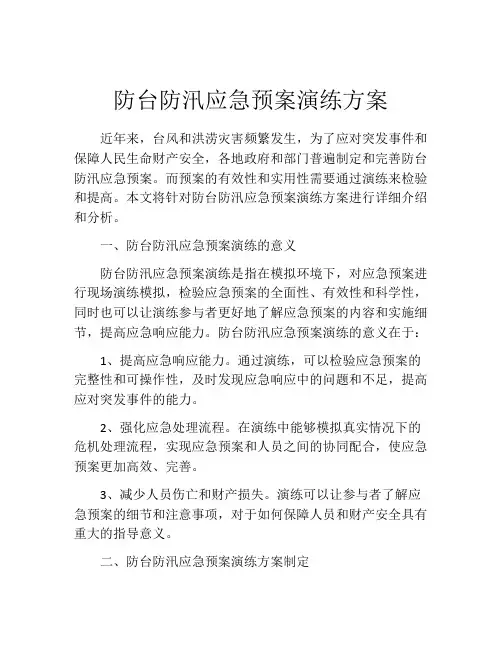 防台防汛应急预案演练方案

近年来，台风和洪涝灾害频繁发生，为了应对突发事件和保障人民生命财产安全，各地政府和部门普遍制定和完善防台防汛应急预案。而预案的有效性和实用性需要通过演练来检验和提高。本文将针对防台防汛应急预案演练方案进行详细介绍和分析。

一、防台防汛应急预案演练的意义

防台防汛应急预案演练是指在模拟环境下，对应急预案进行现场演练模拟，检验应急预案的全面性、有效性和科学性，同时也可以让演练参与者更好地了解应急预案的内容和实施细节，提高应急响应能力。防台防汛应急预案演练的意义在于：

1、提高应急响应能力。通过演练，可以检验应急预案的完整性和可操作性，及时发现应急响应中的问题和不足，提高应对突发事件的能力。

2、强化应急处理流程。在演练中能够模拟真实情况下的危机处理流程，实现应急预案和人员之间的协同配合，使应急预案更加高效、完善。

3、减少人员伤亡和财产损失。演练可以让参与者了解应急预案的细节和注意事项，对于如何保障人员和财产安全具有重大的指导意义。

二、防台防汛应急预案演练方案制定